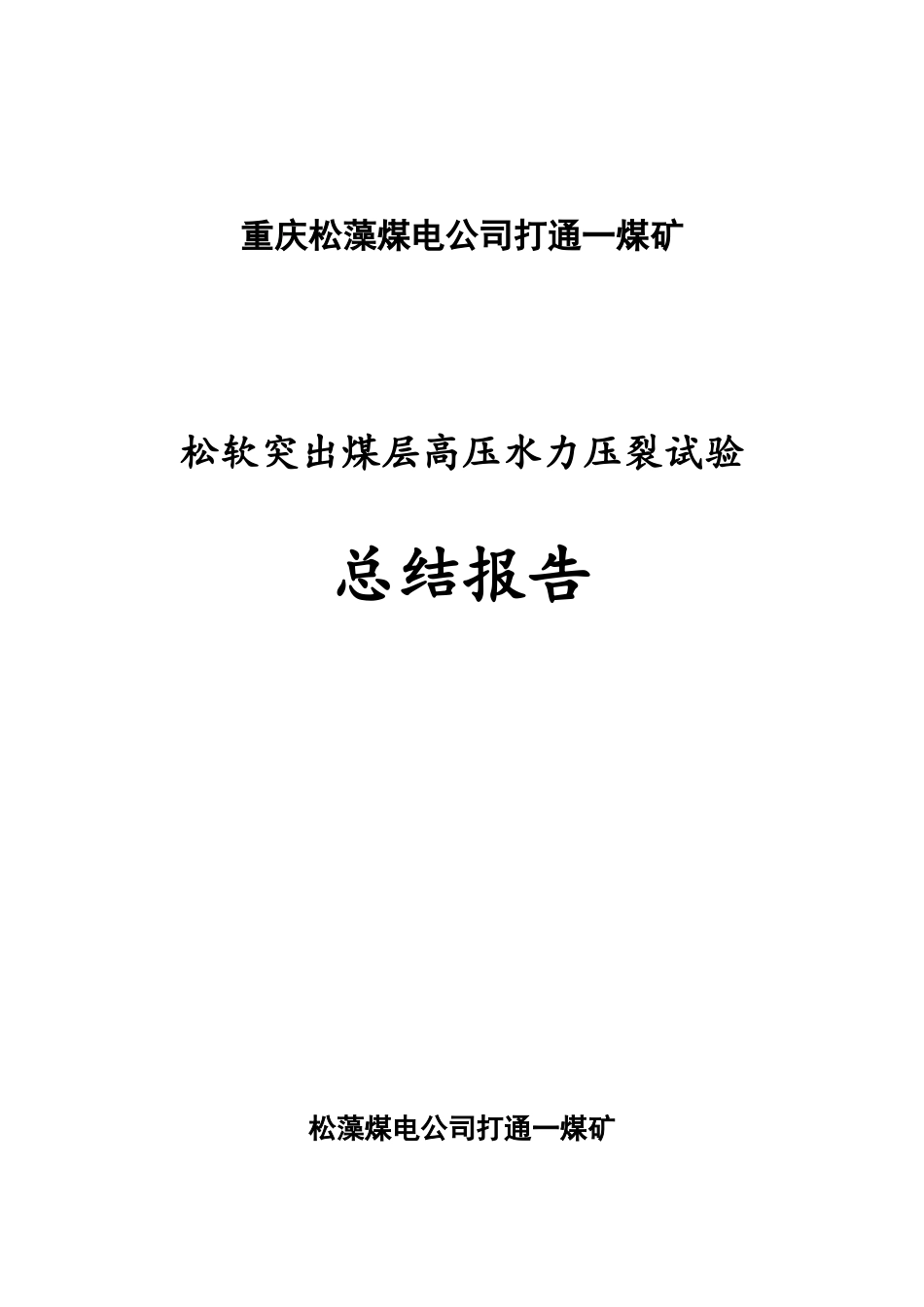 重庆松藻煤电公司打通一煤矿

松软突出煤层高压水力压裂试验

总结报告

松藻煤电公司打通一煤矿